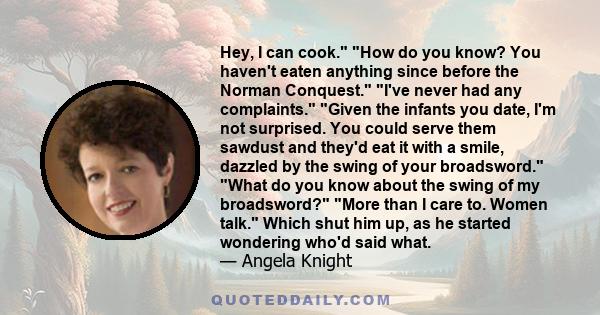 Hey, I can cook." "How do you know? You haven't eaten anything since before the Norman Conquest." "I've never had any complaints." "Given the infants you date, I'm not surprised. You could serve them sawdust and they'd eat it with a smile, dazzled by the swing of your broadsword." "What do you know about the swing of my broadsword?" "More than I care to. Women talk." Which shut him up, as he started wondering who'd said what.
— Angela Knight

QUOTEDDAILY.COM